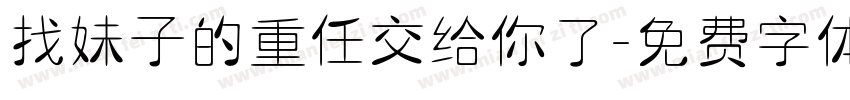 找妹子的重任交给你了-免费字体